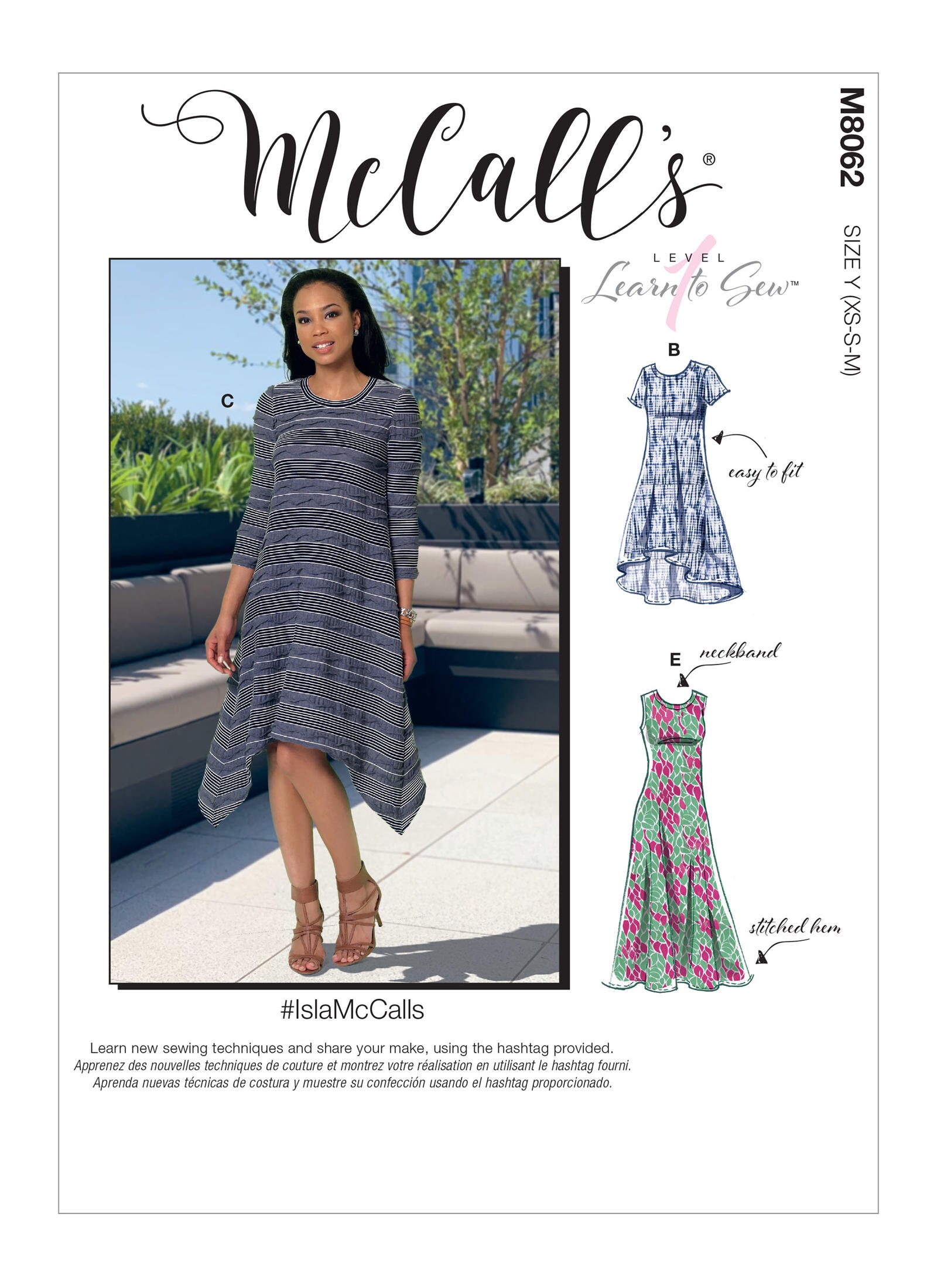 McCall's®

M8062

SIZE Y (XS-S-M)

LEVEL 1 Learn to Sew™

C

B

easy to fit

E

neckband

stitched hem

#IslaMcCalls

Learn new sewing techniques and share your make, using the hashtag provided.
Apprenez des nouvelles techniques de couture et montrez votre réalisation en utilisant le hashtag fourni.
Aprenda nuevas técnicas de costura y muestre su confección usando el hashtag proporcionado.